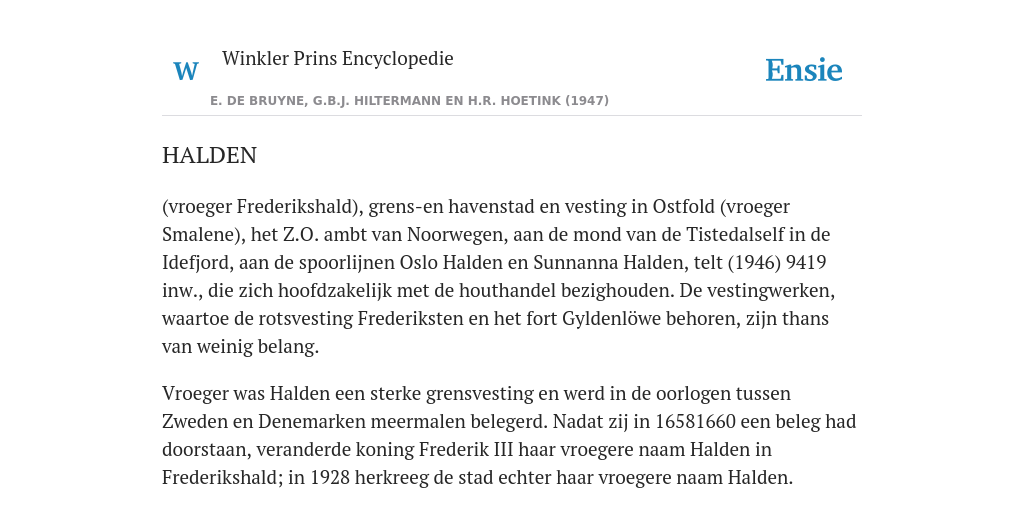 W

Winkler Prins Encyclopedie

Ensie

E. DE BRUYNE, G.B.J. HILTERMANN EN H.R. HOETINK (1947)

HALDEN

(vroeger Frederikshald), grens-en havenstad en vesting in Ostfold (vroeger Smalene), het Z.O. ambt van Noorwegen, aan de mond van de Tistedalself in de Idefjord, aan de spoorlijnen Oslo Halden en Sunnanna Halden, telt (1946) 9419 inw., die zich hoofdzakelijk met de houthandel bezighouden. De vestingwerken, waartoe de rotsvesting Frederiksten en het fort Gyldenlöwe behoren, zijn thans van weinig belang.

Vroeger was Halden een sterke grensvesting en werd in de oorlogen tussen Zweden en Denemarken meermalen belegerd. Nadat zij in 16581660 een beleg had doorstaan, veranderde koning Frederik III haar vroegere naam Halden in Frederikshald; in 1928 herkreeg de stad echter haar vroegere naam Halden.